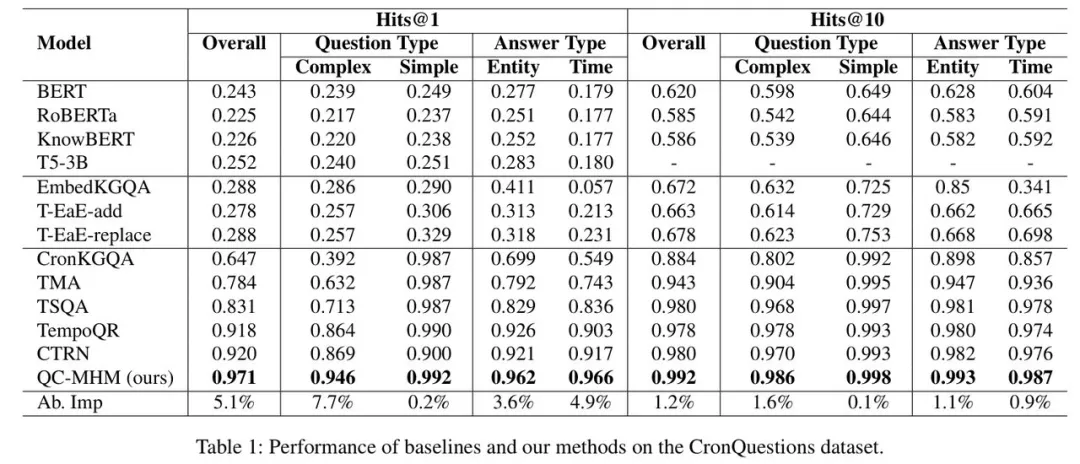 | Model | Hits@1 |  |  |  |  | Hits@10 |  |  |  |  |
|---|---|---|---|---|---|---|---|---|---|---|
|  | Overall | Question Type |  | Answer Type |  | Overall | Question Type |  | Answer Type |  |
|  |  | Complex | Simple | Entity | Time |  | Complex | Simple | Entity | Time |
| BERT | 0.243 | 0.239 | 0.249 | 0.277 | 0.179 | 0.620 | 0.598 | 0.649 | 0.628 | 0.604 |
| RoBERTa | 0.225 | 0.217 | 0.237 | 0.251 | 0.177 | 0.585 | 0.542 | 0.644 | 0.583 | 0.591 |
| KnowBERT | 0.226 | 0.220 | 0.238 | 0.252 | 0.177 | 0.586 | 0.539 | 0.646 | 0.582 | 0.592 |
| T5-3B | 0.252 | 0.240 | 0.251 | 0.283 | 0.180 | - | - | - | - | - |
| EmbedKGQA | 0.288 | 0.286 | 0.290 | 0.411 | 0.057 | 0.672 | 0.632 | 0.725 | 0.85 | 0.341 |
| T-EaE-add | 0.278 | 0.257 | 0.306 | 0.313 | 0.213 | 0.663 | 0.614 | 0.729 | 0.662 | 0.665 |
| T-EaE-replace | 0.288 | 0.257 | 0.329 | 0.318 | 0.231 | 0.678 | 0.623 | 0.753 | 0.668 | 0.698 |
| CronKGQA | 0.647 | 0.392 | 0.987 | 0.699 | 0.549 | 0.884 | 0.802 | 0.992 | 0.898 | 0.857 |
| TMA | 0.784 | 0.632 | 0.987 | 0.792 | 0.743 | 0.943 | 0.904 | 0.995 | 0.947 | 0.936 |
| TSQA | 0.831 | 0.713 | 0.987 | 0.829 | 0.836 | 0.980 | 0.968 | 0.997 | 0.981 | 0.978 |
| TempoQR | 0.918 | 0.864 | 0.990 | 0.926 | 0.903 | 0.978 | 0.978 | 0.993 | 0.980 | 0.974 |
| CTRN | 0.920 | 0.869 | 0.900 | 0.921 | 0.917 | 0.980 | 0.970 | 0.993 | 0.982 | 0.976 |
| QC-MHM (ours) | 0.971 | 0.946 | 0.992 | 0.962 | 0.966 | 0.992 | 0.986 | 0.998 | 0.993 | 0.987 |
| Ab. Imp | 5.1% | 7.7% | 0.2% | 3.6% | 4.9% | 1.2% | 1.6% | 0.1% | 1.1% | 0.9% |

Table 1: Performance of baselines and our methods on the CronQuestions dataset.